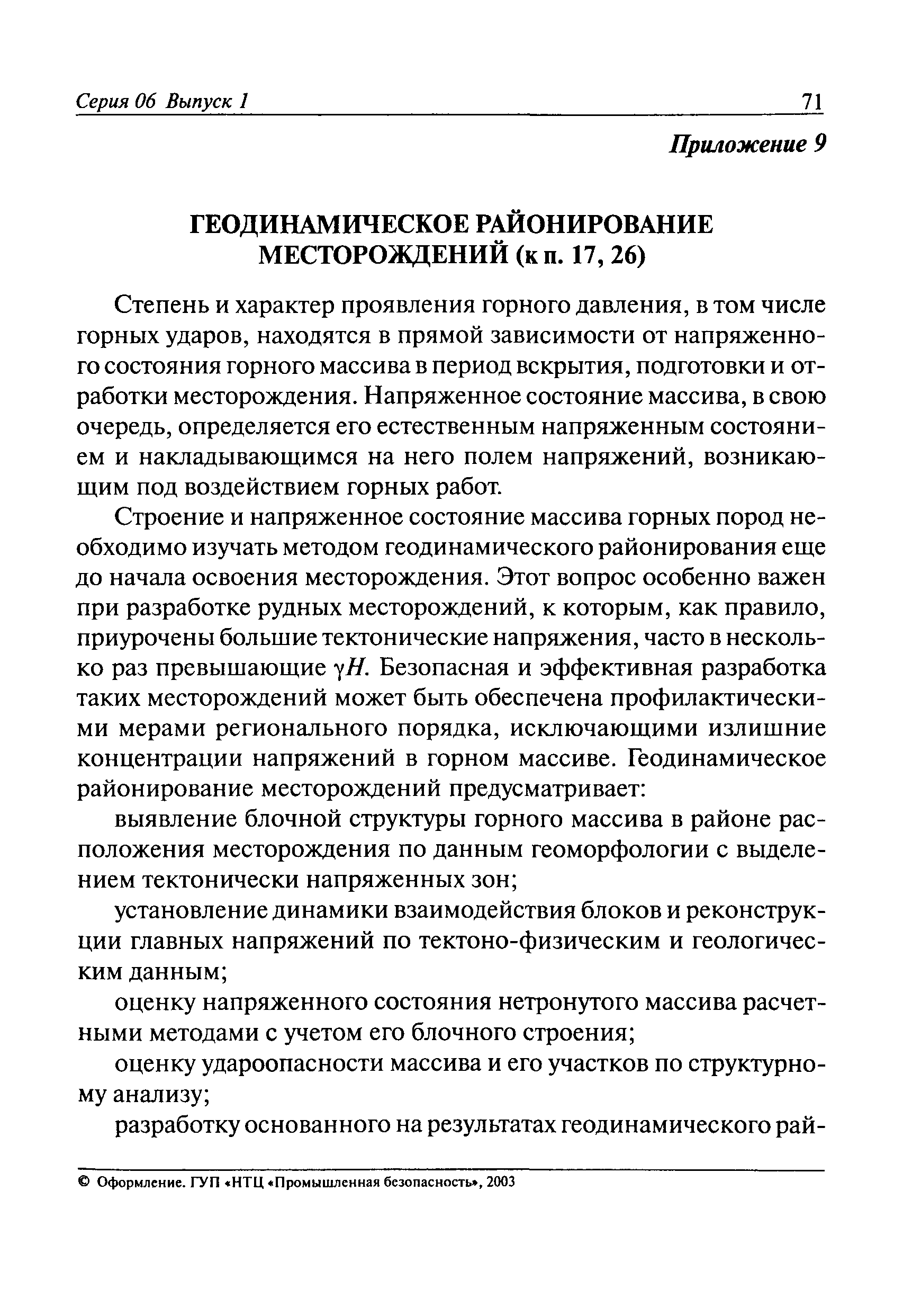 Серия 06 Выпуск 1 71

Приложение 9

ГЕОДИНАМИЧЕСКОЕ РАЙОНИРОВАНИЕ МЕСТОРОЖДЕНИЙ (к п. 17, 26)

Степень и характер проявления горного давления, в том числе горных ударов, находятся в прямой зависимости от напряженного состояния горного массива в период вскрытия, подготовки и отработки месторождения. Напряженное состояние массива, в свою очередь, определяется его естественным напряженным состоянием и накладывающимся на него полем напряжений, возникающим под воздействием горных работ.

Строение и напряженное состояние массива горных пород необходимо изучать методом геодинамического районирования еще до начала освоения месторождения. Этот вопрос особенно важен при разработке рудных месторождений, к которым, как правило, приурочены большие тектонические напряжения, часто в несколько раз превышающие $\gamma H$. Безопасная и эффективная разработка таких месторождений может быть обеспечена профилактическими мерами регионального порядка, исключающими излишние концентрации напряжений в горном массиве. Геодинамическое районирование месторождений предусматривает:

выявление блочной структуры горного массива в районе расположения месторождения по данным геоморфологии с выделением тектонически напряженных зон;

установление динамики взаимодействия блоков и реконструкции главных напряжений по тектоно-физическим и геологическим данным;

оценку напряженного состояния нетронутого массива расчетными методами с учетом его блочного строения;

оценку удароопасности массива и его участков по структурному анализу;

разработку основанного на результатах геодинамического рай-

© Оформление. ГУП «НТЦ «Промышленная безопасность», 2003